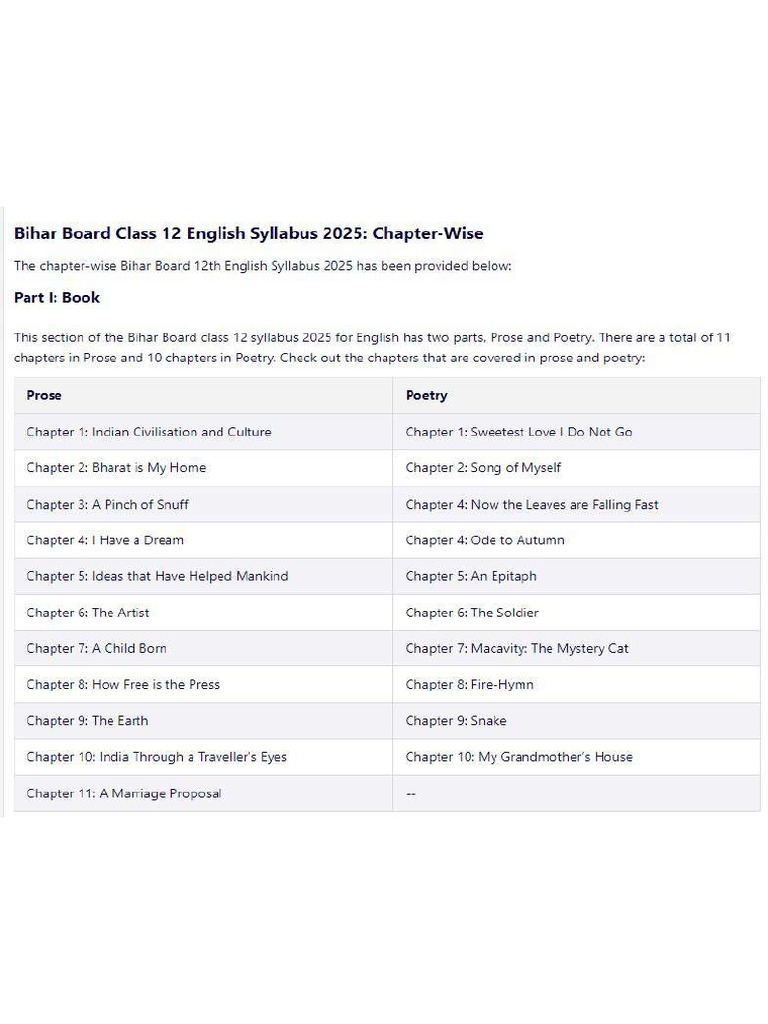 Bihar Board Class 12 English Syllabus 2025: Chapter-Wise

The chapter-wise Bihar Board 12th English Syllabus 2025 has been provided below:

Part I: Book

This section of the Bihar Board class 12 syllabus 2025 for English has two parts, Prose and Poetry. There are a total of 11 chapters in Prose and 10 chapters in Poetry. Check out the chapters that are covered in prose and poetry:

| Prose | Poetry |
|---|---|
| Chapter 1: Indian Civilisation and Culture | Chapter 1: Sweetest Love I Do Not Go |
| Chapter 2: Bharat is My Home | Chapter 2: Song of Myself |
| Chapter 3: A Pinch of Snuff | Chapter 4: Now the Leaves are Falling Fast |
| Chapter 4: I Have a Dream | Chapter 4: Ode to Autumn |
| Chapter 5: Ideas that Have Helped Mankind | Chapter 5: An Epitaph |
| Chapter 6: The Artist | Chapter 6: The Soldier |
| Chapter 7: A Child Born | Chapter 7: Macavity: The Mystery Cat |
| Chapter 8: How Free is the Press | Chapter 8: Fire-Hymn |
| Chapter 9: The Earth | Chapter 9: Snake |
| Chapter 10: India Through a Traveller's Eyes | Chapter 10: My Grandmother's House |
| Chapter 11: A Marriage Proposal | -- |